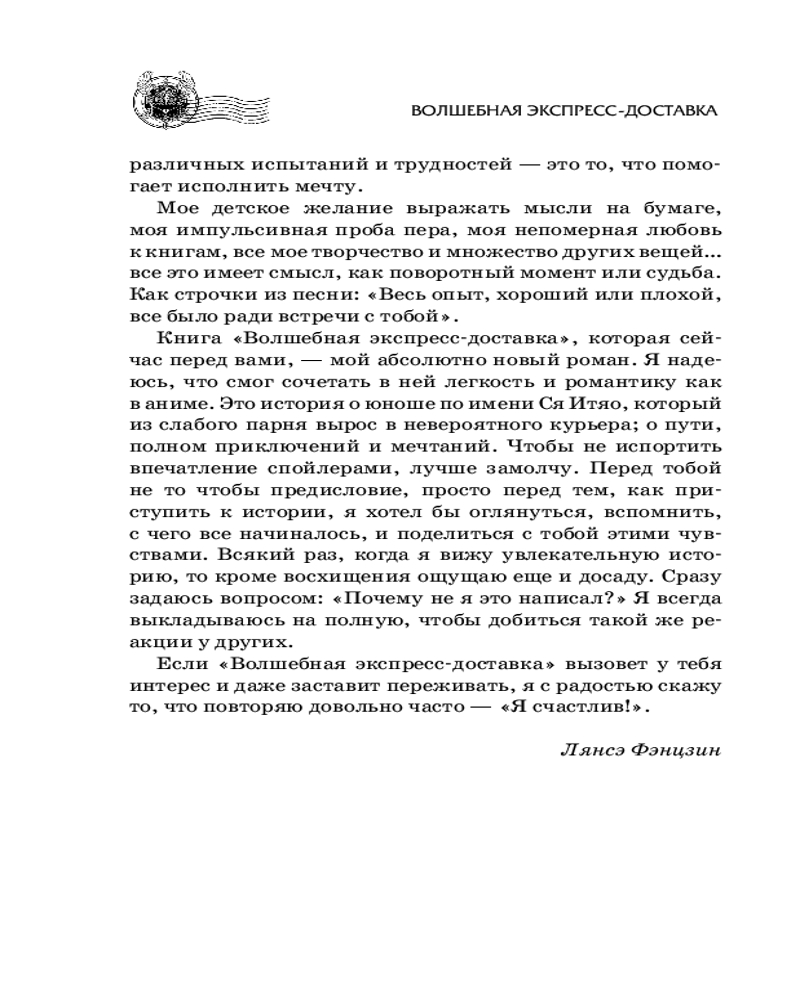 ВОЛШЕБНАЯ ЭКСПРЕСС-ДОСТАВКА

различных испытаний и трудностей — это то, что помогает исполнить мечту.

Мое детское желание выражать мысли на бумаге, моя импульсивная проба пера, моя непомерная любовь к книгам, все мое творчество и множество других вещей… все это имеет смысл, как поворотный момент или судьба. Как строчки из песни: «Весь опыт, хороший или плохой, все было ради встречи с тобой».

Книга «Волшебная экспресс-доставка», которая сейчас перед вами, — мой абсолютно новый роман. Я надеюсь, что смог сочетать в ней легкость и романтику как в аниме. Это история о юноше по имени Ся Итяо, который из слабого парня вырос в невероятного курьера; о пути, полном приключений и мечтаний. Чтобы не испортить впечатление спойлерами, лучше замолчу. Перед тобой не то чтобы предисловие, просто перед тем, как приступить к истории, я хотел бы оглянуться, вспомнить, с чего все начиналось, и поделиться с тобой этими чувствами. Всякий раз, когда я вижу увлекательную историю, то кроме восхищения ощущаю еще и досаду. Сразу задаюсь вопросом: «Почему не я это написал?» Я всегда выкладываюсь на полную, чтобы добиться такой же реакции у других.

Если «Волшебная экспресс-доставка» вызовет у тебя интерес и даже заставит переживать, я с радостью скажу то, что повторяю довольно часто — «Я счастлив!».

Лянсэ Фэнцзин